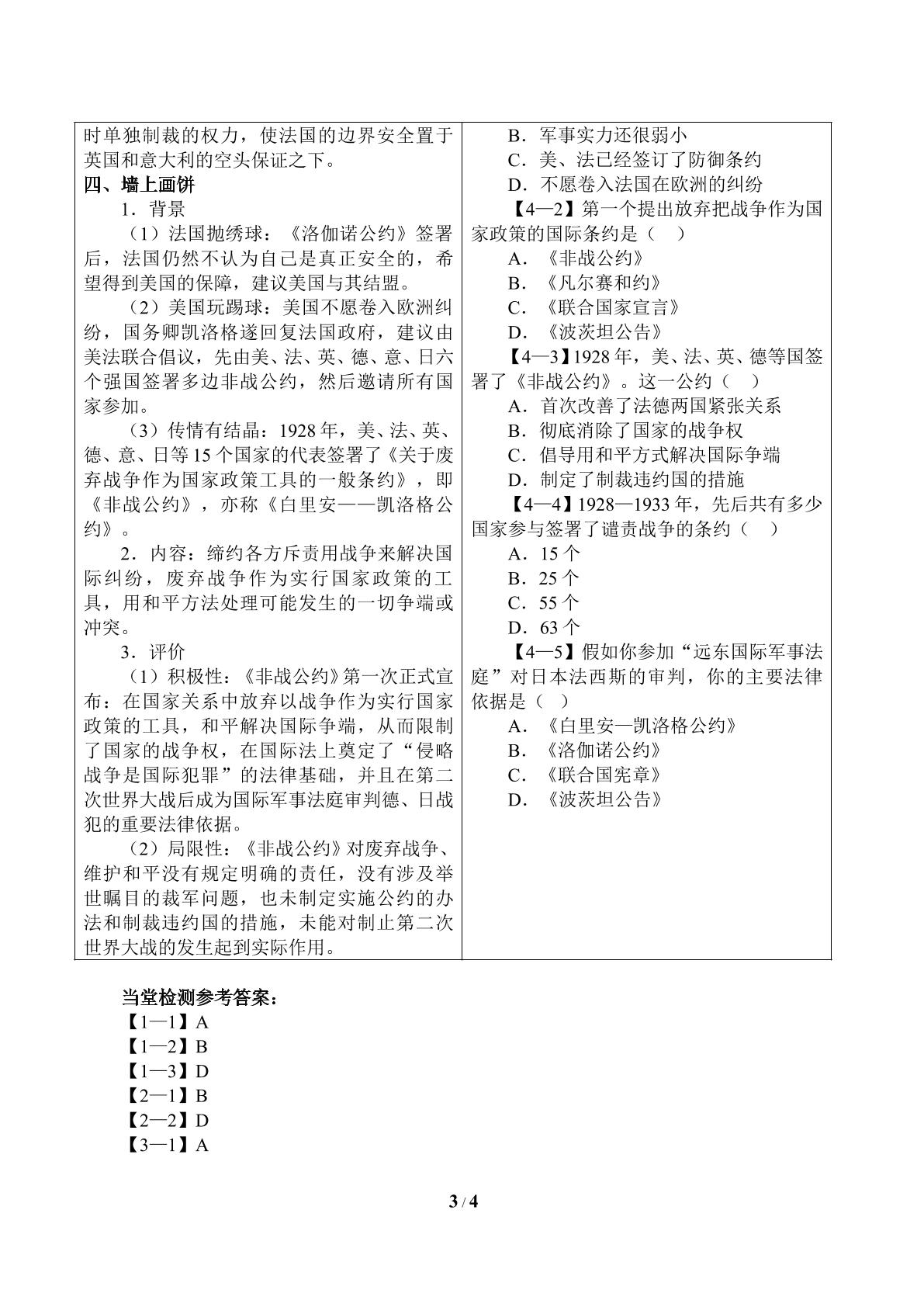 时单独制裁的权力，使法国的边界安全置于英国和意大利的空头保证之下。

四、墙上画饼

1．背景

（1）法国抛绣球：《洛伽诺公约》签署后，法国仍然不认为自己是真正安全的，希望得到美国的保障，建议美国与其结盟。

（2）美国玩踢球：美国不愿卷入欧洲纠纷，国务卿凯洛格遂回复法国政府，建议由美法联合倡议，先由美、法、英、德、意、日六个强国签署多边非战公约，然后邀请所有国家参加。

（3）传情有结晶：1928年，美、法、英、德、意、日等15个国家的代表签署了《关于废弃战争作为国家政策工具的一般条约》，即《非战公约》，亦称《白里安——凯洛格公约》。

2．内容：缔约各方斥责用战争来解决国际纠纷，废弃战争作为实行国家政策的工具，用和平方法处理可能发生的一切争端或冲突。

3．评价

（1）积极性：《非战公约》第一次正式宣布：在国家关系中放弃以战争作为实行国家政策的工具，和平解决国际争端，从而限制了国家的战争权，在国际法上奠定了“侵略战争是国际犯罪”的法律基础，并且在第二次世界大战后成为国际军事法庭审判德、日战犯的重要法律依据。

（2）局限性：《非战公约》对废弃战争、维护和平没有规定明确的责任，没有涉及举世瞩目的裁军问题，也未制定实施公约的办法和制裁违约国的措施，未能对制止第二次世界大战的发生起到实际作用。

B．军事实力还很弱小
C．美、法已经签订了防御条约
D．不愿卷入法国在欧洲的纠纷

【4—2】第一个提出放弃把战争作为国家政策的国际条约是（ ）
A．《非战公约》
B．《凡尔赛和约》
C．《联合国家宣言》
D．《波茨坦公告》

【4—3】1928年，美、法、英、德等国签署了《非战公约》。这一公约（ ）
A．首次改善了法德两国紧张关系
B．彻底消除了国家的战争权
C．倡导用和平方式解决国际争端
D．制定了制裁违约国的措施

【4—4】1928—1933年，先后共有多少国家参与签署了谴责战争的条约（ ）
A．15个
B．25个
C．55个
D．63个

【4—5】假如你参加“远东国际军事法庭”对日本法西斯的审判，你的主要法律依据是（ ）
A．《白里安—凯洛格公约》
B．《洛伽诺公约》
C．《联合国宪章》
D．《波茨坦公告》

当堂检测参考答案：
【1—1】A
【1—2】B
【1—3】D
【2—1】B
【2—2】D
【3—1】A

3 / 4